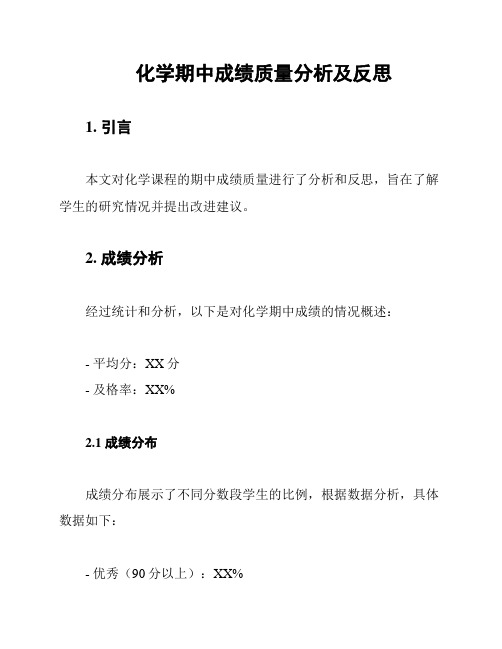 化学期中成绩质量分析及反思

1. 引言

本文对化学课程的期中成绩质量进行了分析和反思，旨在了解学生的研究情况并提出改进建议。

2. 成绩分析

经过统计和分析，以下是对化学期中成绩的情况概述：

- 平均分：XX 分
- 及格率：XX%

2.1 成绩分布

成绩分布展示了不同分数段学生的比例，根据数据分析，具体数据如下：

- 优秀（90 分以上）：XX%